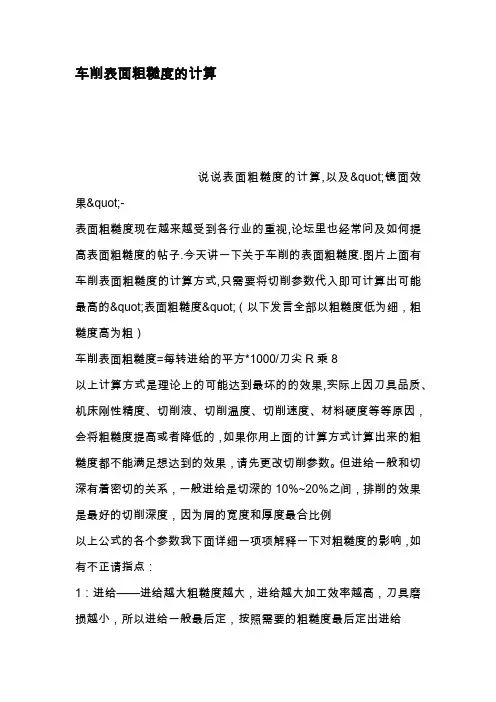 车削表面粗糙度的计算

说说表面粗糙度的计算,以及&quot;镜面效果&quot;-

表面粗糙度现在越来越受到各行业的重视,论坛里也经常问及如何提高表面粗糙度的帖子.今天讲一下关于车削的表面粗糙度.图片上面有车削表面粗糙度的计算方式,只需要将切削参数代入即可计算出可能最高的&quot;表面粗糙度&quot;（以下发言全部以粗糙度低为细，粗糙度高为粗）

车削表面粗糙度=每转进给的平方*1000/刀尖 R 乘 8

以上计算方式是理论上的可能达到最坏的的效果,实际上因刀具品质、机床刚性精度、切削液、切削温度、切削速度、材料硬度等等原因，会将粗糙度提高或者降低的，如果你用上面的计算方式计算出来的粗糙度都不能满足想达到的效果，请先更改切削参数。但进给一般和切深有着密切的关系，一般进给是切深的 10%~20%之间，排削的效果是最好的切削深度，因为屑的宽度和厚度最合比例

以上公式的各个参数我下面详细一项项解释一下对粗糙度的影响，如有不正请指点：

1：进给——进给越大粗糙度越大，进给越大加工效率越高，刀具磨损越小，所以进给一般最后定，按照需要的粗糙度最后定出进给